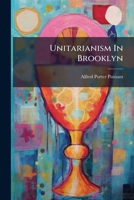 Unitarianism In Brooklyn

Alfred Porter Putnam